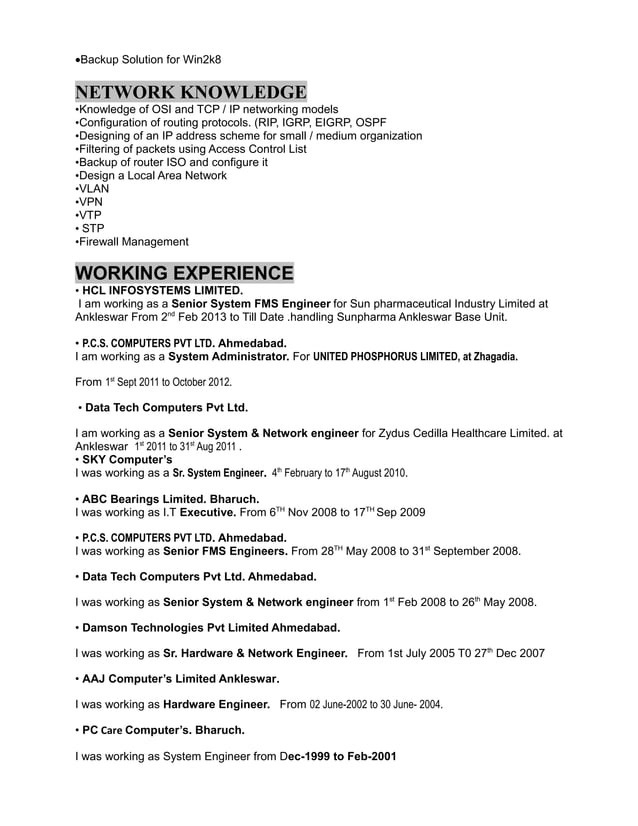 •Backup Solution for Win2k8

NETWORK KNOWLEDGE
•Knowledge of OSI and TCP / IP networking models
•Configuration of routing protocols. (RIP, IGRP, EIGRP, OSPF
•Designing of an IP address scheme for small / medium organization
•Filtering of packets using Access Control List
•Backup of router ISO and configure it
•Design a Local Area Network
•VLAN
•VPN
•VTP
• STP
•Firewall Management

WORKING EXPERIENCE
• HCL INFOSYSTEMS LIMITED.
I am working as a Senior System FMS Engineer for Sun pharmaceutical Industry Limited at Ankleswar From 2$^{nd}$ Feb 2013 to Till Date .handling Sunpharma Ankleswar Base Unit.

• P.C.S. COMPUTERS PVT LTD. Ahmedabad.
I am working as a System Administrator. For UNITED PHOSPHORUS LIMITED, at Zhagadia.

From 1$^{st}$ Sept 2011 to October 2012.

• Data Tech Computers Pvt Ltd.

I am working as a Senior System & Network engineer for Zydus Cedilla Healthcare Limited. at Ankleswar 1$^{st}$ 2011 to 31$^{st}$ Aug 2011 .
• SKY Computer's
I was working as a Sr. System Engineer. 4$^{th}$ February to 17$^{th}$ August 2010.

• ABC Bearings Limited. Bharuch.
I was working as I.T Executive. From 6$^{TH}$ Nov 2008 to 17$^{TH}$ Sep 2009

• P.C.S. COMPUTERS PVT LTD. Ahmedabad.
I was working as Senior FMS Engineers. From 28$^{TH}$ May 2008 to 31$^{st}$ September 2008.

• Data Tech Computers Pvt Ltd. Ahmedabad.

I was working as Senior System & Network engineer from 1$^{st}$ Feb 2008 to 26$^{th}$ May 2008.

• Damson Technologies Pvt Limited Ahmedabad.

I was working as Sr. Hardware & Network Engineer. From 1st July 2005 T0 27$^{th}$ Dec 2007

• AAJ Computer's Limited Ankleswar.

I was working as Hardware Engineer. From 02 June-2002 to 30 June- 2004.

• PC Care Computer's. Bharuch.

I was working as System Engineer from Dec-1999 to Feb-2001